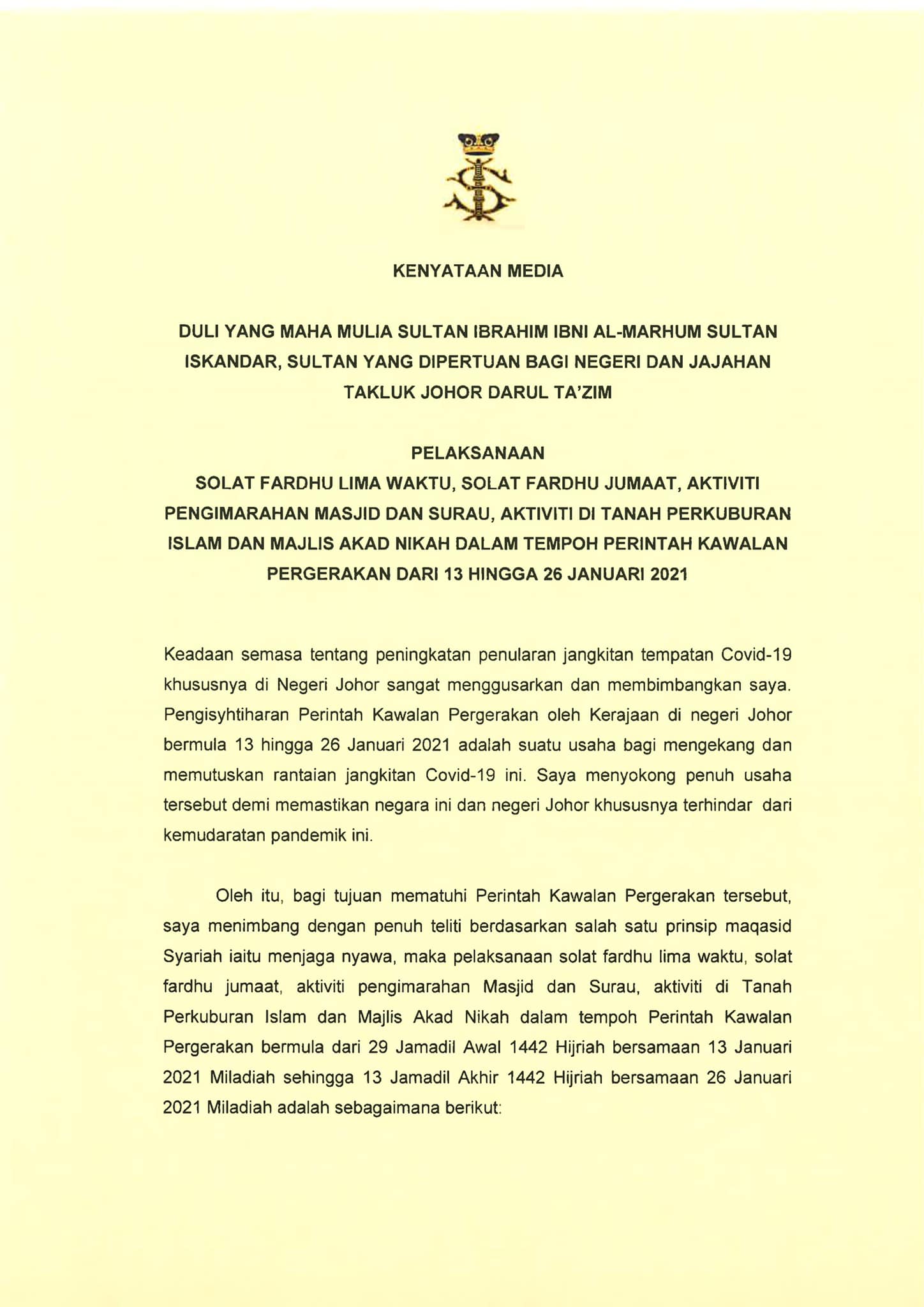 KENYATAAN MEDIA

DULI YANG MAHA MULIA SULTAN IBRAHIM IBNI AL-MARHUM SULTAN ISKANDAR, SULTAN YANG DIPERTUAN BAGI NEGERI DAN JAJAHAN TAKLUK JOHOR DARUL TA'ZIM

PELAKSANAAN
SOLAT FARDHU LIMA WAKTU, SOLAT FARDHU JUMAAT, AKTIVITI PENGIMARAHAN MASJID DAN SURAU, AKTIVITI DI TANAH PERKUBURAN ISLAM DAN MAJLIS AKAD NIKAH DALAM TEMPOH PERINTAH KAWALAN PERGERAKAN DARI 13 HINGGA 26 JANUARI 2021

Keadaan semasa tentang peningkatan penularan jangkitan tempatan Covid-19 khususnya di Negeri Johor sangat menggusarkan dan membimbangkan saya. Pengisyhtiharan Perintah Kawalan Pergerakan oleh Kerajaan di negeri Johor bermula 13 hingga 26 Januari 2021 adalah suatu usaha bagi mengekang dan memutuskan rantaian jangkitan Covid-19 ini. Saya menyokong penuh usaha tersebut demi memastikan negara ini dan negeri Johor khususnya terhindar dari kemudaratan pandemik ini.

Oleh itu, bagi tujuan mematuhi Perintah Kawalan Pergerakan tersebut, saya menimbang dengan penuh teliti berdasarkan salah satu prinsip maqasid Syariah iaitu menjaga nyawa, maka pelaksanaan solat fardhu lima waktu, solat fardhu jumaat, aktiviti pengimarahan Masjid dan Surau, aktiviti di Tanah Perkuburan Islam dan Majlis Akad Nikah dalam tempoh Perintah Kawalan Pergerakan bermula dari 29 Jamadil Awal 1442 Hijriah bersamaan 13 Januari 2021 Miladiah sehingga 13 Jamadil Akhir 1442 Hijriah bersamaan 26 Januari 2021 Miladiah adalah sebagaimana berikut: